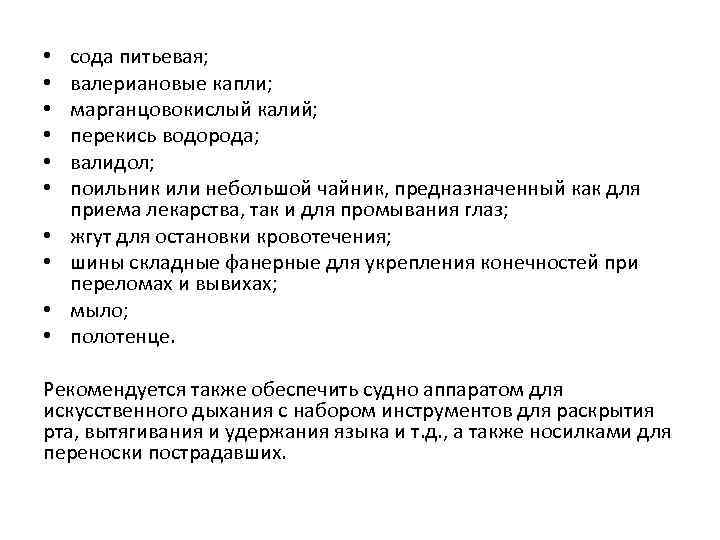 • сода питьевая;
• валериановые капли;
• марганцовокислый калий;
• перекись водорода;
• валидол;
• поильник или небольшой чайник, предназначенный как для приема лекарства, так и для промывания глаз;
• жгут для остановки кровотечения;
• шины складные фанерные для укрепления конечностей при переломах и вывихах;
• мыло;
• полотенце.

Рекомендуется также обеспечить судно аппаратом для искусственного дыхания с набором инструментов для раскрытия рта, вытягивания и удержания языка и т.д., а также носилками для переноски пострадавших.